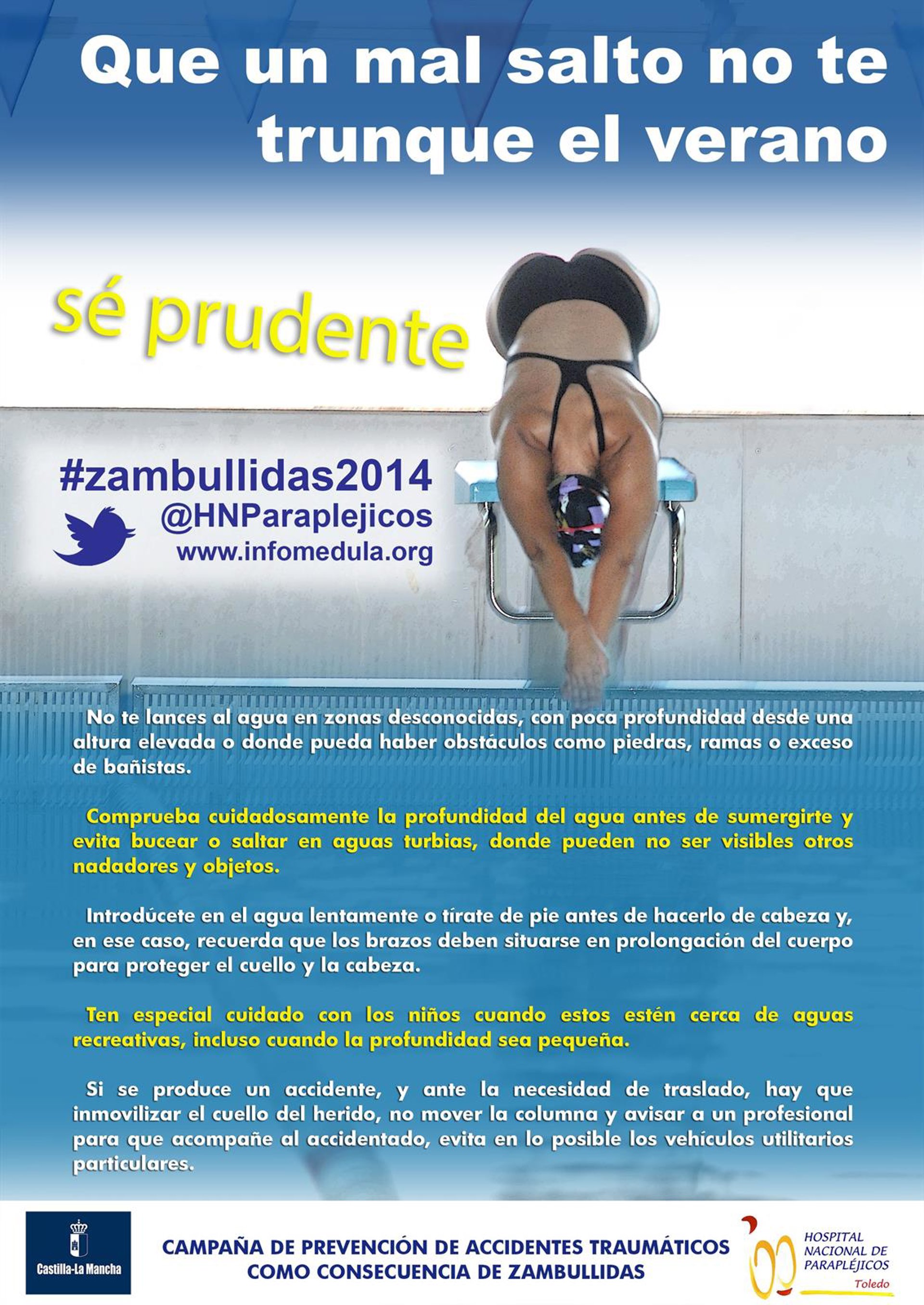 Que un mal salto no te trunque el verano

sé prudente

#zambullidas2014
@HNParaplejicos
www.infomedula.org

No te lances al agua en zonas desconocidas, con poca profundidad desde una altura elevada o donde pueda haber obstáculos como piedras, ramas o exceso de bañistas.

Comprueba cuidadosamente la profundidad del agua antes de sumergirte y evita bucear o saltar en aguas turbias, donde pueden no ser visibles otros nadadores y objetos.

Introdúcete en el agua lentamente o tírate de pie antes de hacerlo de cabeza y, en ese caso, recuerda que los brazos deben situarse en prolongación del cuerpo para proteger el cuello y la cabeza.

Ten especial cuidado con los niños cuando estos estén cerca de aguas recreativas, incluso cuando la profundidad sea pequeña.

Si se produce un accidente, y ante la necesidad de traslado, hay que inmovilizar el cuello del herido, no mover la columna y avisar a un profesional para que acompañe al accidentado, evita en lo posible los vehículos utilitarios particulares.

Castilla-La Mancha

CAMPAÑA DE PREVENCIÓN DE ACCIDENTES TRAUMÁTICOS
COMO CONSECUENCIA DE ZAMBULLIDAS

HOSPITAL
NACIONAL DE
PARAPLÉJICOS
Toledo